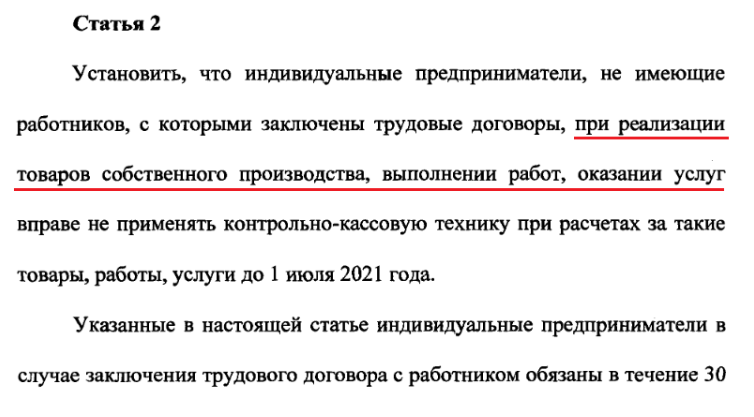 **Статья 2**

Установить, что индивидуальные предприниматели, не имеющие работников, с которыми заключены трудовые договоры, при реализации товаров собственного производства, выполнении работ, оказании услуг вправе не применять контрольно-кассовую технику при расчетах за такие товары, работы, услуги до 1 июля 2021 года.

Указанные в настоящей статье индивидуальные предприниматели в случае заключения трудового договора с работником обязаны в течение 30